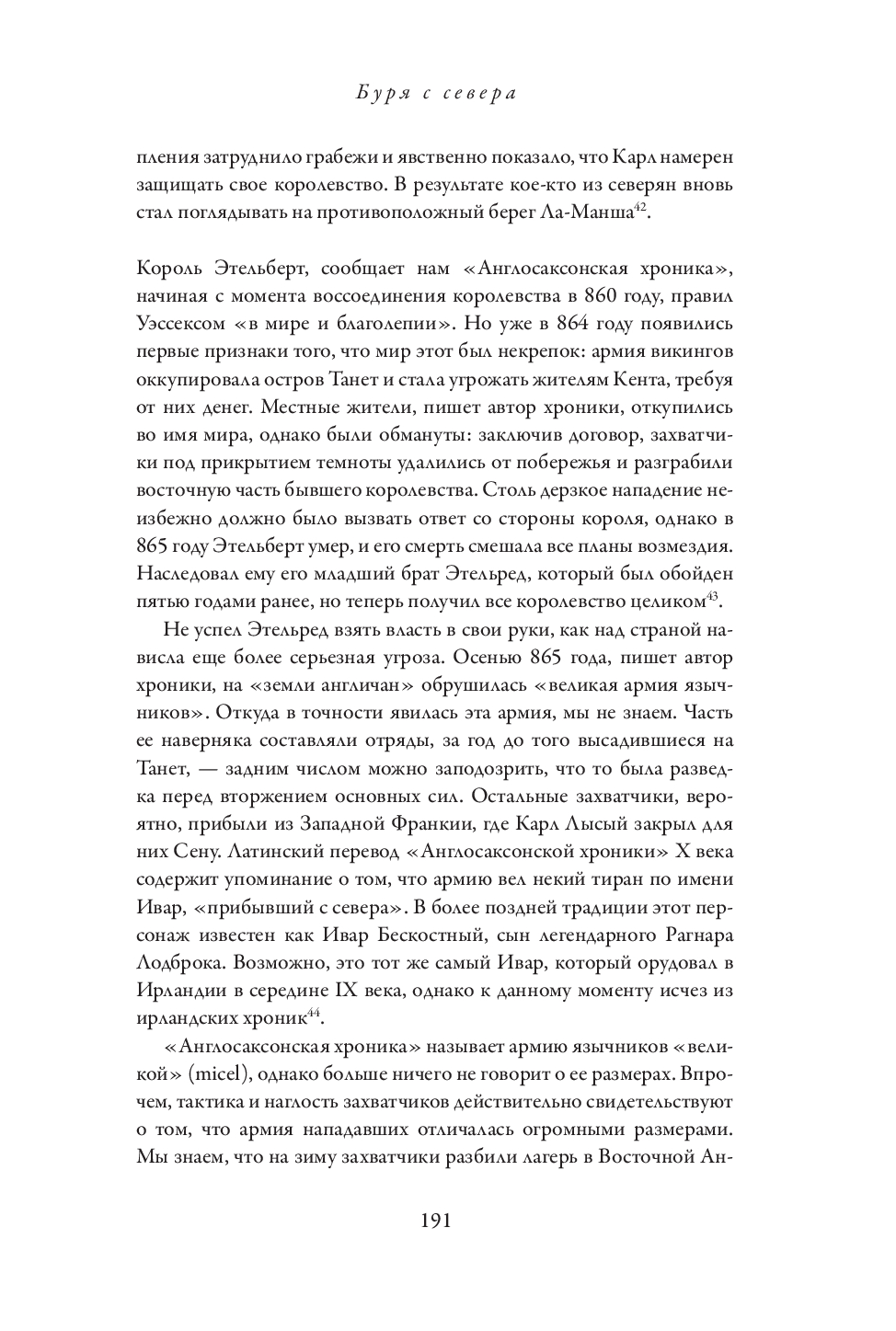 Буря с севера

пления затруднило грабежи и явственно показало, что Карл намерен защищать свое королевство. В результате кое-кто из северян вновь стал поглядывать на противоположный берег Ла-Манша$^{42}$.

Король Этельберт, сообщает нам «Англосаксонская хроника», начиная с момента воссоединения королевства в 860 году, правил Уэссексом «в мире и благолепии». Но уже в 864 году появились первые признаки того, что мир этот был некрепок: армия викингов оккупировала остров Танет и стала угрожать жителям Кента, требуя от них денег. Местные жители, пишет автор хроники, откупились во имя мира, однако были обмануты: заключив договор, захватчики под прикрытием темноты удалились от побережья и разграбили восточную часть бывшего королевства. Столь дерзкое нападение неизбежно должно было вызвать ответ со стороны короля, однако в 865 году Этельберт умер, и его смерть смешала все планы возмездия. Наследовал ему его младший брат Этельред, который был обойден пятью годами ранее, но теперь получил все королевство целиком$^{43}$.

Не успел Этельред взять власть в свои руки, как над страной нависла еще более серьезная угроза. Осенью 865 года, пишет автор хроники, на «земли англичан» обрушилась «великая армия язычников». Откуда в точности явилась эта армия, мы не знаем. Часть ее наверняка составляли отряды, за год до того высадившиеся на Танет, — задним числом можно заподозрить, что то была разведка перед вторжением основных сил. Остальные захватчики, вероятно, прибыли из Западной Франкии, где Карл Лысый закрыл для них Сену. Латинский перевод «Англосаксонской хроники» X века содержит упоминание о том, что армию вел некий тиран по имени Ивар, «прибывший с севера». В более поздней традиции этот персонаж известен как Ивар Бескостный, сын легендарного Рагнара Лодброка. Возможно, это тот же самый Ивар, который орудовал в Ирландии в середине IX века, однако к данному моменту исчез из ирландских хроник$^{44}$.

«Англосаксонская хроника» называет армию язычников «великой» (micel), однако больше ничего не говорит о ее размерах. Впрочем, тактика и наглость захватчиков действительно свидетельствуют о том, что армия нападавших отличалась огромными размерами. Мы знаем, что на зиму захватчики разбили лагерь в Восточной Ан-

191